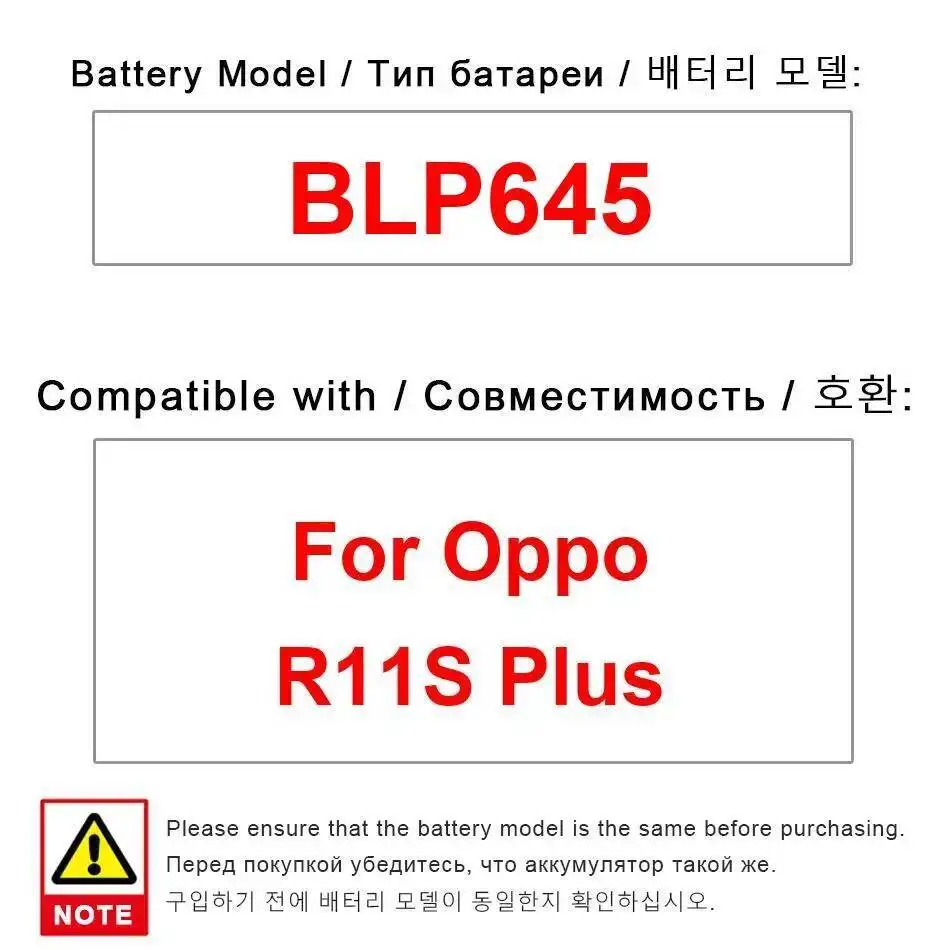 Battery Model / Тип батареи / 배터리 모델:

BLP645

Compatible with / Совместимость / 호환:

For Oppo
R11S Plus

NOTE

Please ensure that the battery model is the same before purchasing.
Перед покупкой убедитесь, что аккумулятор такой же.
구입하기 전에 배터리 모델이 동일한지 확인하십시오.